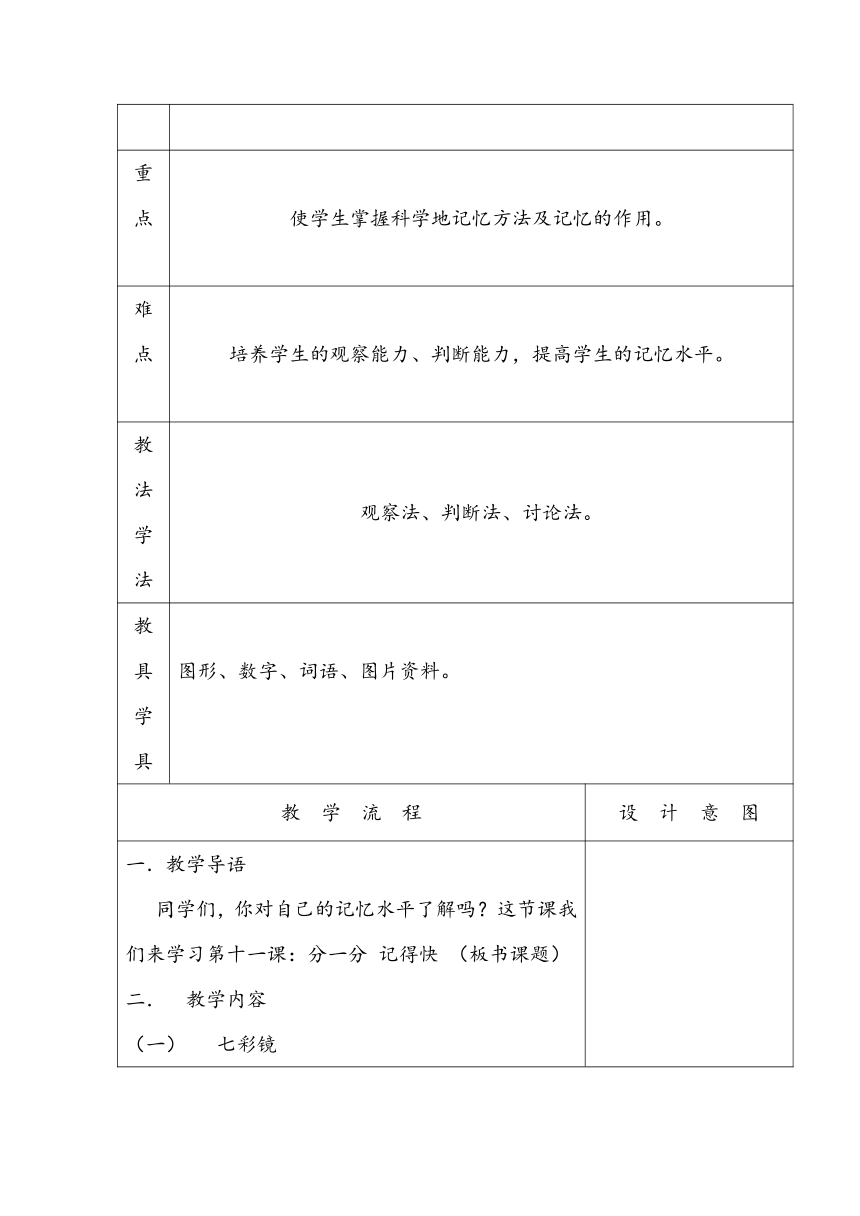 | | |
|---|---|
| 重点 | 使学生掌握科学地记忆方法及记忆的作用。 |
| 难点 | 培养学生的观察能力、判断能力，提高学生的记忆水平。 |
| 教法学法 | 观察法、判断法、讨论法。 |
| 教具学具 | 图形、数字、词语、图片资料。 |

| 教 学 流 程 | 设 计 意 图 |
|---|---|
| 一．教学导语<br>同学们，你对自己的记忆水平了解吗？这节课我们来学习第十一课：分一分 记得快 （板书课题）<br>二． 教学内容<br>（一） 七彩镜 | |